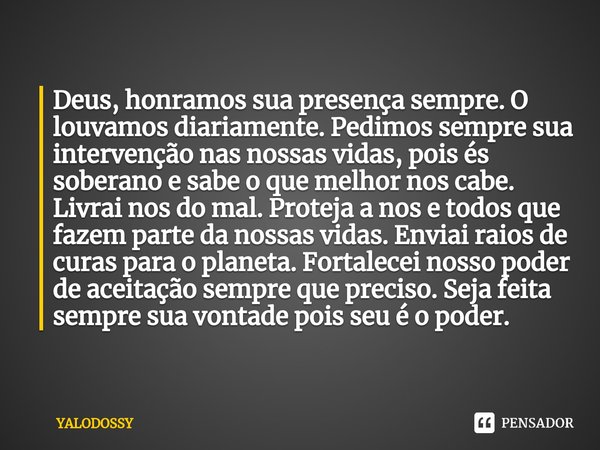 Deus, honramos sua presença sempre. O louvamos diariamente. Pedimos sempre sua intervenção nas nossas vidas, pois és soberano e sabe o que melhor nos cabe. Livrai nos do mal. Proteja a nos e todos que fazem parte da nossas vidas. Enviai raios de curas para o planeta. Fortalecei nosso poder de aceitação sempre que preciso. Seja feita sempre sua vontade pois seu é o poder.

YALODOSSY

PENSADOR